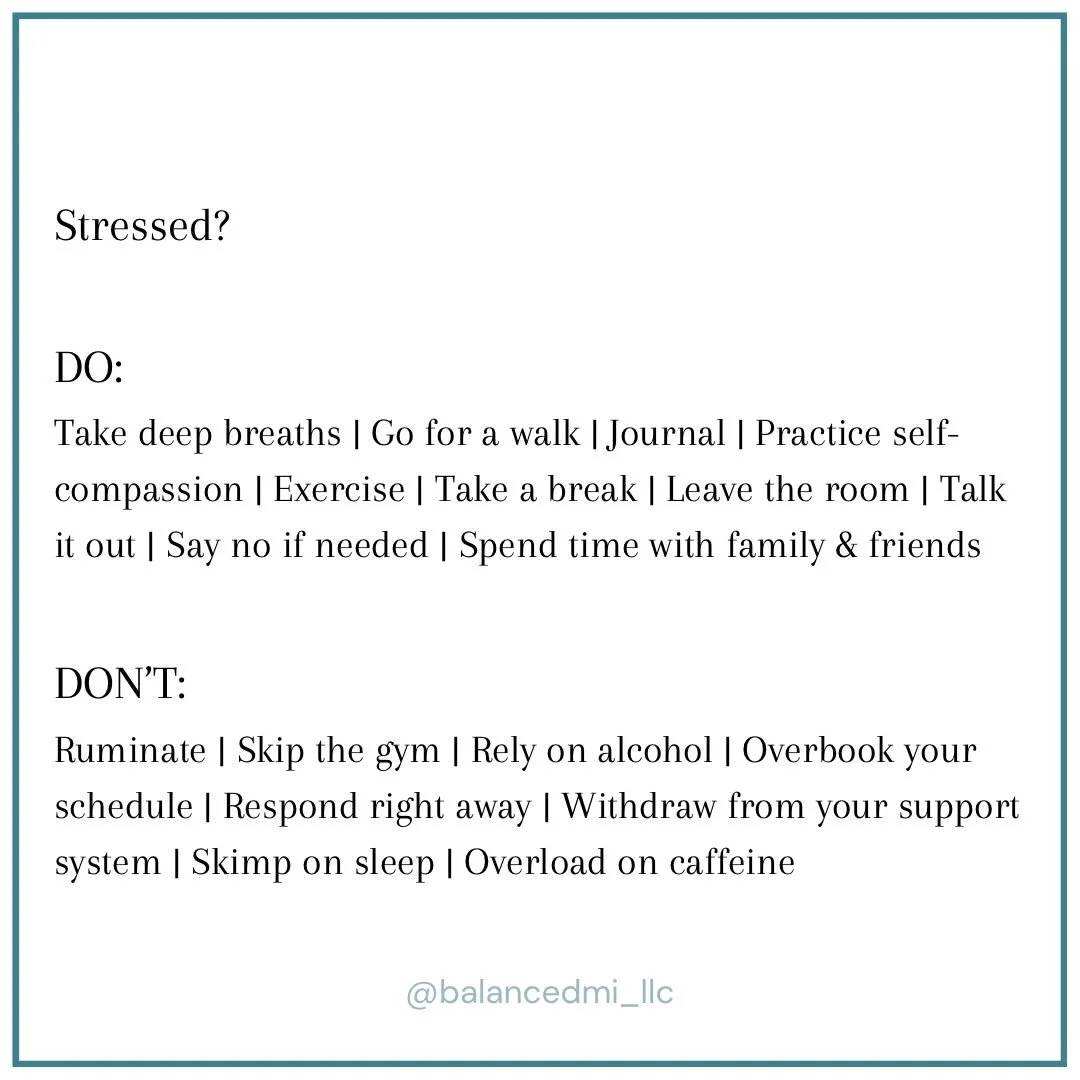 Stressed?

DO:

Take deep breaths | Go for a walk | Journal | Practice self-compassion | Exercise | Take a break | Leave the room | Talk it out | Say no if needed | Spend time with family & friends

DON'T:

Ruminate | Skip the gym | Rely on alcohol | Overbook your schedule | Respond right away | Withdraw from your support system | Skimp on sleep | Overload on caffeine

@balancedmi_llc